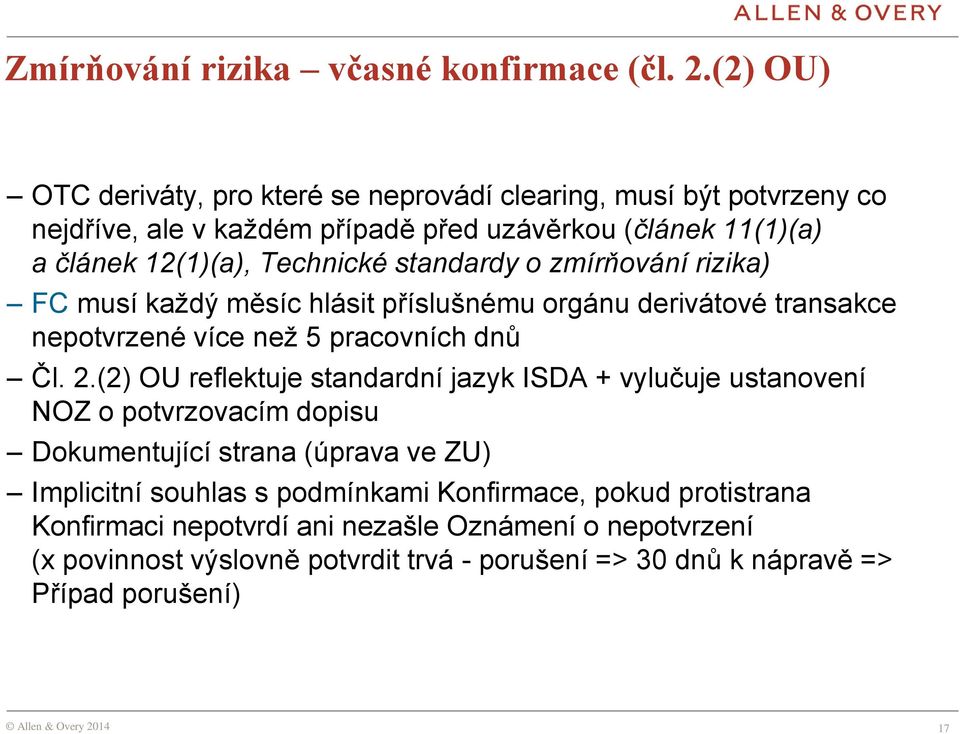 ALLEN & OVERY

Zmírňování rizika – včasné konfirmace (čl. 2.(2) OU)

– OTC deriváty, pro které se neprovádí clearing, musí být potvrzeny co nejdříve, ale v každém případě před uzávěrkou (článek 11(1)(a) a článek 12(1)(a), Technické standardy o zmírňování rizika)

– FC musí každý měsíc hlásit příslušnému orgánu derivátové transakce nepotvrzené více než 5 pracovních dnů

– Čl. 2.(2) OU reflektuje standardní jazyk ISDA + vylučuje ustanovení NOZ o potvrzovacím dopisu

– Dokumentující strana (úprava ve ZU)

– Implicitní souhlas s podmínkami Konfirmace, pokud protistrana Konfirmaci nepotvrdí ani nezašle Oznámení o nepotvrzení (x povinnost výslovně potvrdit trvá - porušení => 30 dnů k nápravě => Případ porušení)

© Allen & Overy 2014

17